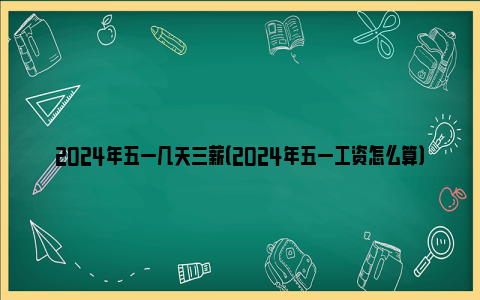 2024年五一几天三薪(2024年五一工资怎么算)